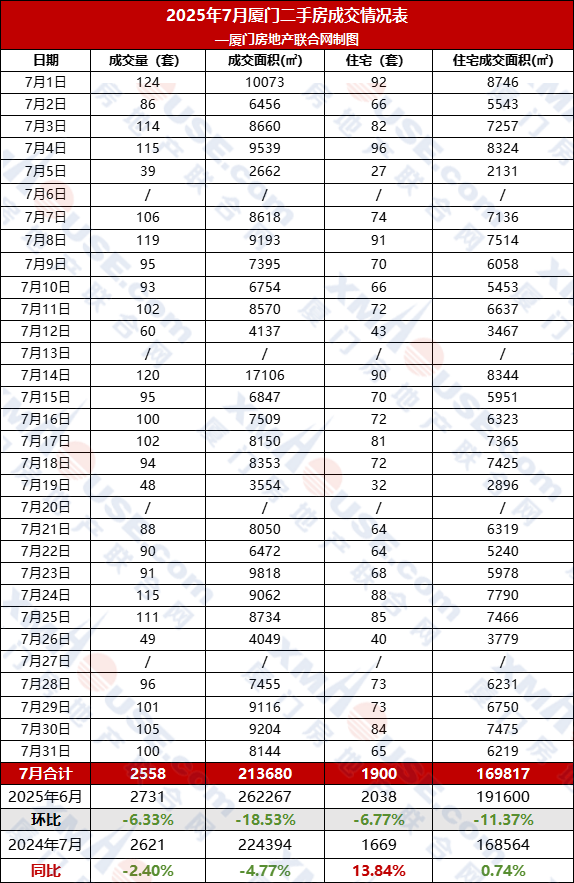 2025年7月厦门二手房成交情况表

—厦门房地产联合网制图

| 日期 | 成交量（套） | 成交面积(㎡) | 住宅（套） | 住宅成交面积(㎡) |
|---|---|---|---|---|
| 7月1日 | 124 | 10073 | 92 | 8746 |
| 7月2日 | 86 | 6456 | 66 | 5543 |
| 7月3日 | 114 | 8660 | 82 | 7257 |
| 7月4日 | 115 | 9539 | 96 | 8324 |
| 7月5日 | 39 | 2662 | 27 | 2131 |
| 7月6日 | / | / | / | / |
| 7月7日 | 106 | 8618 | 74 | 7136 |
| 7月8日 | 119 | 9193 | 91 | 7514 |
| 7月9日 | 95 | 7395 | 70 | 6058 |
| 7月10日 | 93 | 6754 | 66 | 5453 |
| 7月11日 | 102 | 8570 | 72 | 6637 |
| 7月12日 | 60 | 4137 | 43 | 3467 |
| 7月13日 | / | / | / | / |
| 7月14日 | 120 | 17106 | 90 | 8344 |
| 7月15日 | 95 | 6847 | 70 | 5951 |
| 7月16日 | 100 | 7509 | 72 | 6323 |
| 7月17日 | 102 | 8150 | 81 | 7365 |
| 7月18日 | 94 | 8353 | 72 | 7425 |
| 7月19日 | 48 | 3554 | 32 | 2896 |
| 7月20日 | / | / | / | / |
| 7月21日 | 88 | 8050 | 64 | 6319 |
| 7月22日 | 90 | 6472 | 64 | 5240 |
| 7月23日 | 91 | 9818 | 68 | 5978 |
| 7月24日 | 115 | 9062 | 88 | 7790 |
| 7月25日 | 111 | 8734 | 85 | 7466 |
| 7月26日 | 49 | 4049 | 40 | 3779 |
| 7月27日 | / | / | / | / |
| 7月28日 | 96 | 7455 | 73 | 6231 |
| 7月29日 | 101 | 9116 | 73 | 6750 |
| 7月30日 | 105 | 9204 | 84 | 7475 |
| 7月31日 | 100 | 8144 | 65 | 6219 |
| 7月合计 | 2558 | 213680 | 1900 | 169817 |
| 2025年6月 | 2731 | 262267 | 2038 | 191600 |
| 环比 | -6.33% | -18.53% | -6.77% | -11.37% |
| 2024年7月 | 2621 | 224394 | 1669 | 168564 |
| 同比 | -2.40% | -4.77% | 13.84% | 0.74% |

XMHOUSE.com 厦门房地产联合网